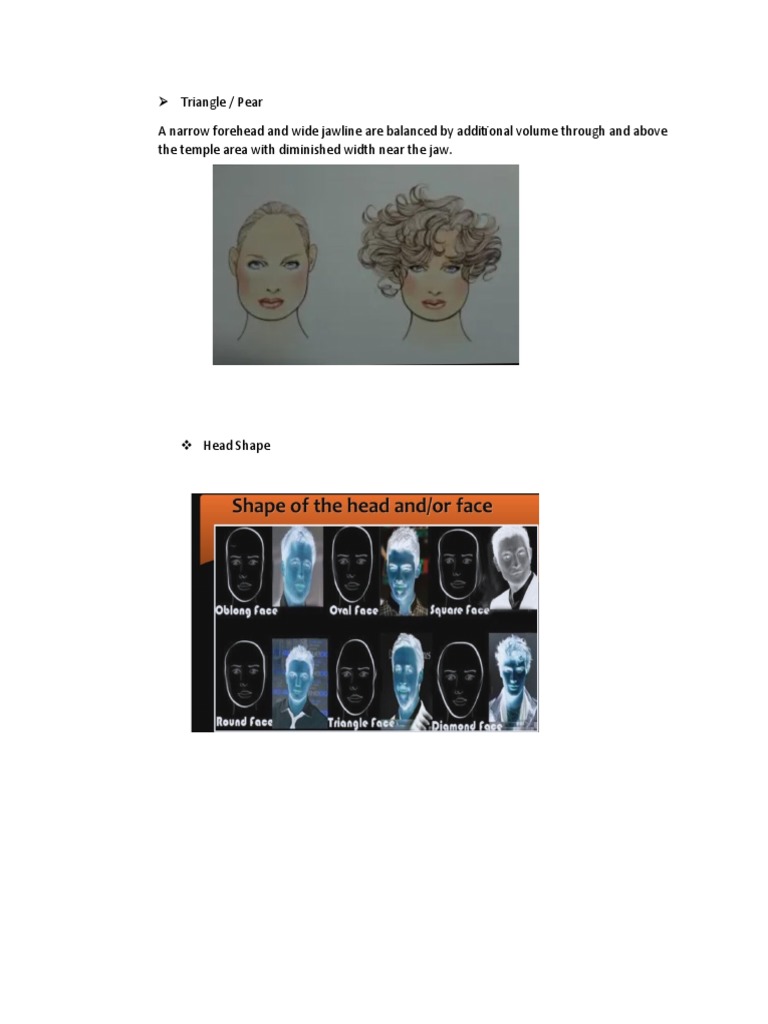 ➢ Triangle / Pear

A narrow forehead and wide jawline are balanced by additional volume through and above the temple area with diminished width near the jaw.

❖ Head Shape

Shape of the head and/or face

Oblong Face
Oval Face
Square Face
Round Face
Triangle Face
Diamond Face